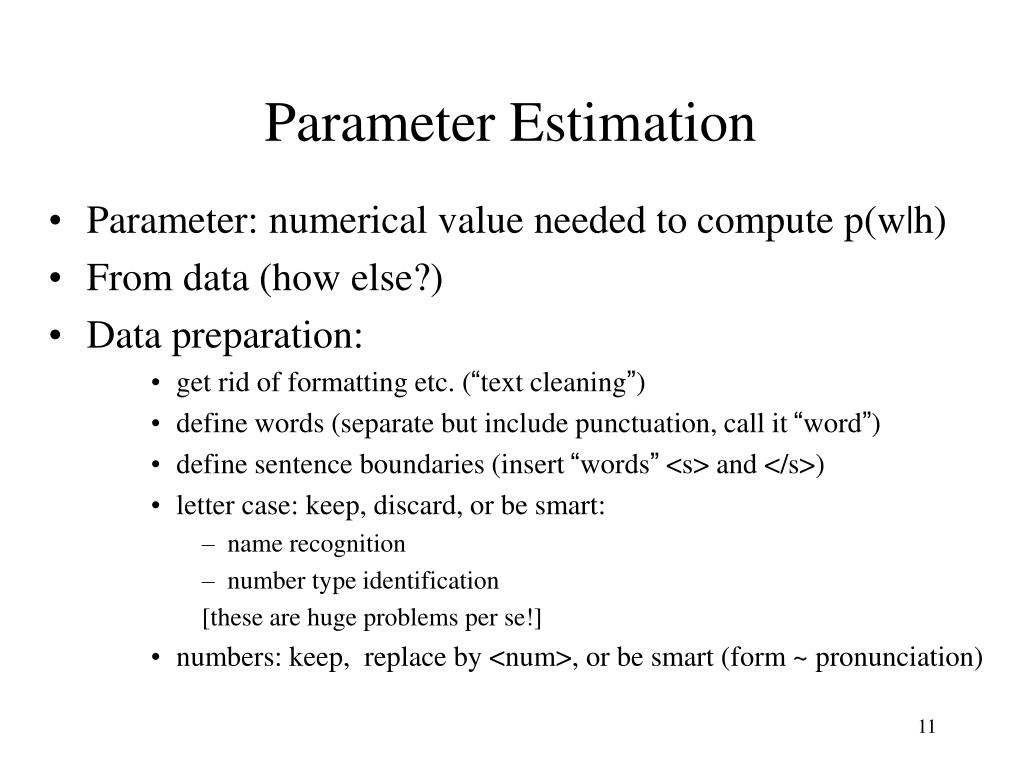 Parameter Estimation

• Parameter: numerical value needed to compute p(w|h)
• From data (how else?)
• Data preparation:
  • get rid of formatting etc. (“text cleaning”)
  • define words (separate but include punctuation, call it “word”)
  • define sentence boundaries (insert “words” <s> and </s>)
  • letter case: keep, discard, or be smart:
    – name recognition
    – number type identification
    [these are huge problems per se!]
  • numbers: keep, replace by <num>, or be smart (form ~ pronunciation)

11